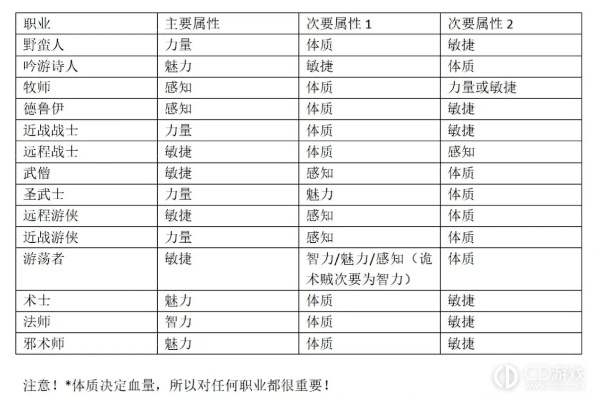 | 职业 | 主要属性 | 次要属性 1 | 次要属性 2 |
|---|---|---|---|
| 野蛮人 | 力量 | 体质 | 敏捷 |
| 吟游诗人 | 魅力 | 敏捷 | 体质 |
| 牧师 | 感知 | 体质 | 力量或敏捷 |
| 德鲁伊 | 感知 | 体质 | 敏捷 |
| 近战战士 | 力量 | 体质 | 敏捷 |
| 远程战士 | 敏捷 | 体质 | 感知 |
| 武僧 | 敏捷 | 感知 | 体质 |
| 圣武士 | 力量 | 魅力 | 体质 |
| 远程游侠 | 敏捷 | 感知 | 体质 |
| 近战游侠 | 力量 | 感知 | 体质 |
| 游荡者 | 敏捷 | 智力/魅力/感知（诡术贼次要为智力） | 体质 |
| 术士 | 魅力 | 体质 | 敏捷 |
| 法师 | 智力 | 体质 | 敏捷 |
| 邪术师 | 魅力 | 体质 | 敏捷 |

注意！*体质决定血量，所以对任何职业都很重要！

CD游戏